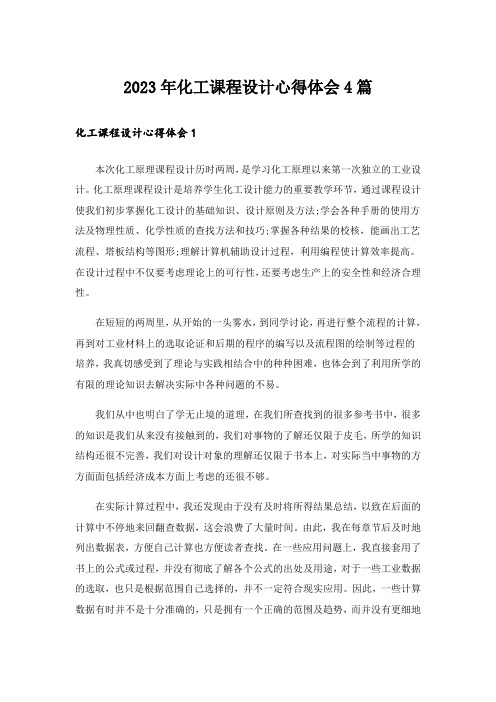 2023年化工课程设计心得体会4篇

化工课程设计心得体会1

本次化工原理课程设计历时两周,是学习化工原理以来第一次独立的工业设计。化工原理课程设计是培养学生化工设计能力的重要教学环节,通过课程设计使我们初步掌握化工设计的基础知识、设计原则及方法;学会各种手册的使用方法及物理性质、化学性质的查找方法和技巧;掌握各种结果的校核,能画出工艺流程、塔板结构等图形;理解计算机辅助设计过程,利用编程使计算效率提高。在设计过程中不仅要考虑理论上的可行性,还要考虑生产上的安全性和经济合理性。

在短短的两周里,从开始的一头雾水,到同学讨论,再进行整个流程的计算,再到对工业材料上的选取论证和后期的程序的编写以及流程图的绘制等过程的培养,我真切感受到了理论与实践相结合中的种种困难,也体会到了利用所学的有限的理论知识去解决实际中各种问题的不易。

我们从中也明白了学无止境的道理,在我们所查找到的很多参考书中,很多的知识是我们从来没有接触到的,我们对事物的了解还仅限于皮毛,所学的知识结构还很不完善,我们对设计对象的理解还仅限于书本上,对实际当中事物的方方面面包括经济成本方面上考虑的还很不够。

在实际计算过程中,我还发现由于没有及时将所得结果总结,以致在后面的计算中不停地来回翻查数据,这会浪费了大量时间。由此,我在每章节后及时地列出数据表,方便自己计算也方便读者查找。在一些应用问题上,我直接套用了书上的公式或过程,并没有彻底了解各个公式的出处及用途,对于一些工业数据的选取,也只是根据范围自己选择的,并不一定符合现实应用。因此,一些计算数据有时并不是十分准确的,只是拥有一个正确的范围及趋势,而并没有更细地